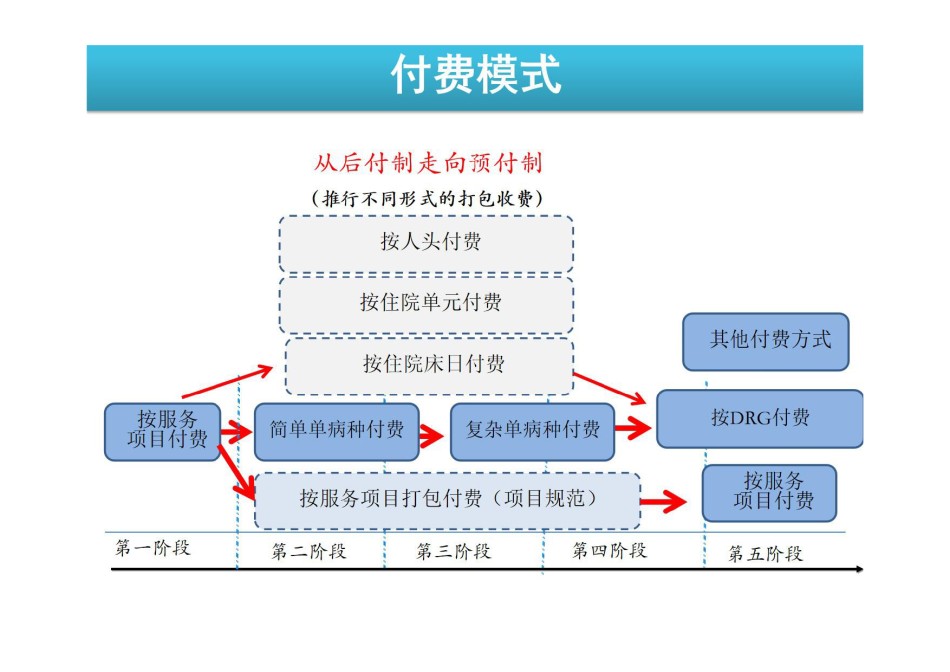 付费模式

从后付制走向预付制

（推行不同形式的打包收费）

按人头付费

按住院单元付费

按住院床日付费

其他付费方式

按服务项目付费

简单单病种付费

复杂单病种付费

按DRG付费

按服务项目打包付费（项目规范）

按服务项目付费

第一阶段

第二阶段

第三阶段

第四阶段

第五阶段